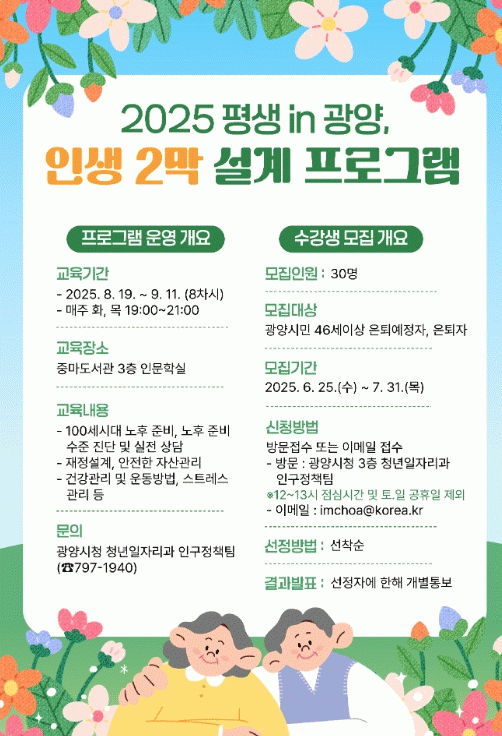 2025 평생 in 광양,
인생 2막 설계 프로그램

프로그램 운영 개요

교육기간
- 2025. 8. 19. ~ 9. 11. (8차시)
- 매주 화, 목 19:00~21:00

교육장소
중마도서관 3층 인문학실

교육내용
- 100세시대 노후 준비, 노후 준비 수준 진단 및 실전 상담
- 재정설계, 안전한 자산관리
- 건강관리 및 운동방법, 스트레스 관리 등

문의
광양시청 청년일자리과 인구정책팀
(☎797-1940)

수강생 모집 개요

모집인원 : 30명

모집대상
광양시민 46세이상 은퇴예정자, 은퇴자

모집기간
2025. 6. 25.(수) ~ 7. 31.(목)

신청방법
방문접수 또는 이메일 접수
- 방문 : 광양시청 3층 청년일자리과 인구정책팀
※12~13시 점심시간 및 토.일 공휴일 제외
- 이메일 : imchoa@korea.kr

선정방법 : 선착순

결과발표 : 선정자에 한해 개별통보